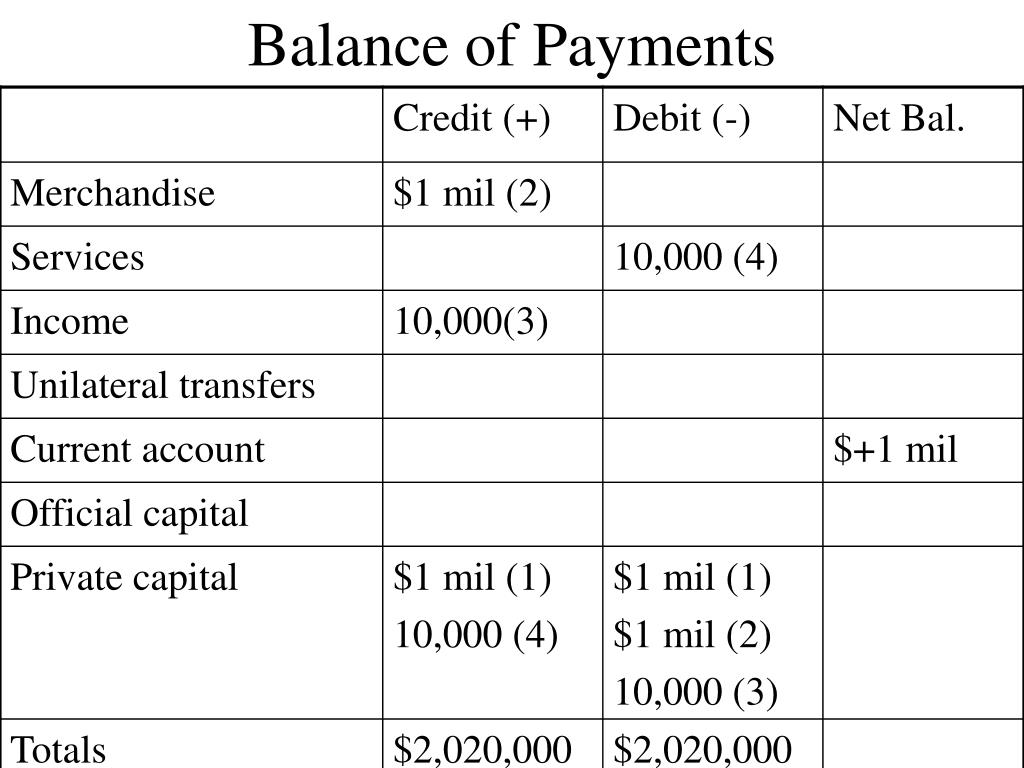 Balance of Payments

|  | Credit (+) | Debit (-) | Net Bal. |
|---|---|---|---|
| Merchandise | \$1 mil (2) |  |  |
| Services |  | 10,000 (4) |  |
| Income | 10,000(3) |  |  |
| Unilateral transfers |  |  |  |
| Current account |  |  | \$+1 mil |
| Official capital |  |  |  |
| Private capital | \$1 mil (1) 10,000 (4) | \$1 mil (1) \$1 mil (2) 10,000 (3) |  |
| Totals | \$2,020,000 | \$2,020,000 |  |